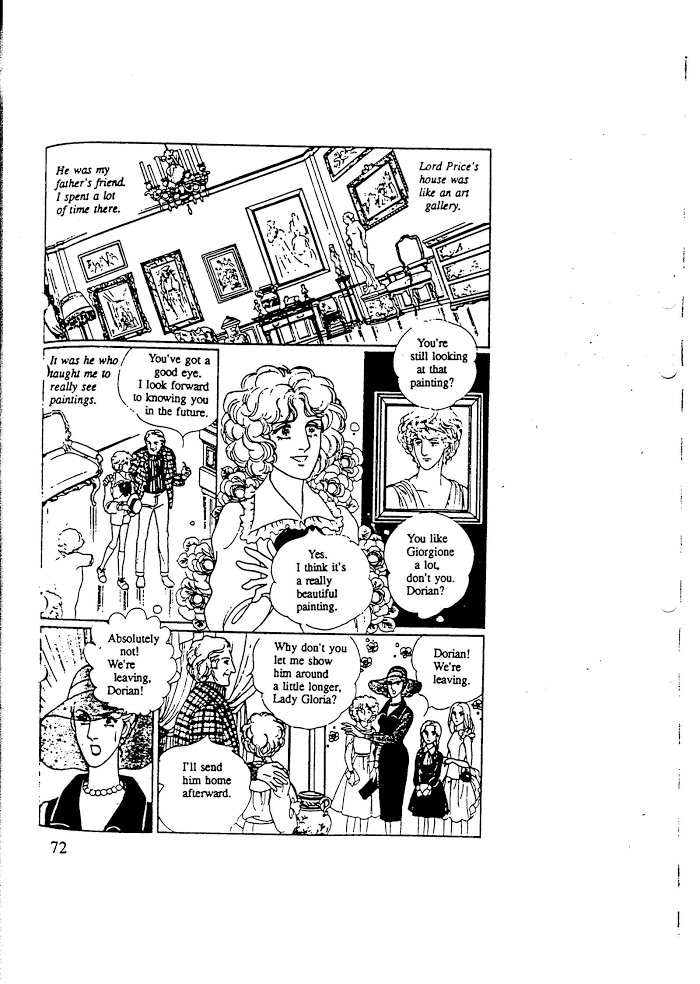 He was my father's friend. I spent a lot of time there.

Lord Price's house was like an art gallery.

It was he who taught me to really see paintings.

You've got a good eye. I look forward to knowing you in the future.

You're still looking at that painting?

Yes. I think it's a really beautiful painting.

You like Giorgione a lot, don't you. Dorian?

Absolutely not! We're leaving, Dorian!

Why don't you let me show him around a little longer, Lady Gloria?

Dorian! We're leaving.

I'll send him home afterward.

72